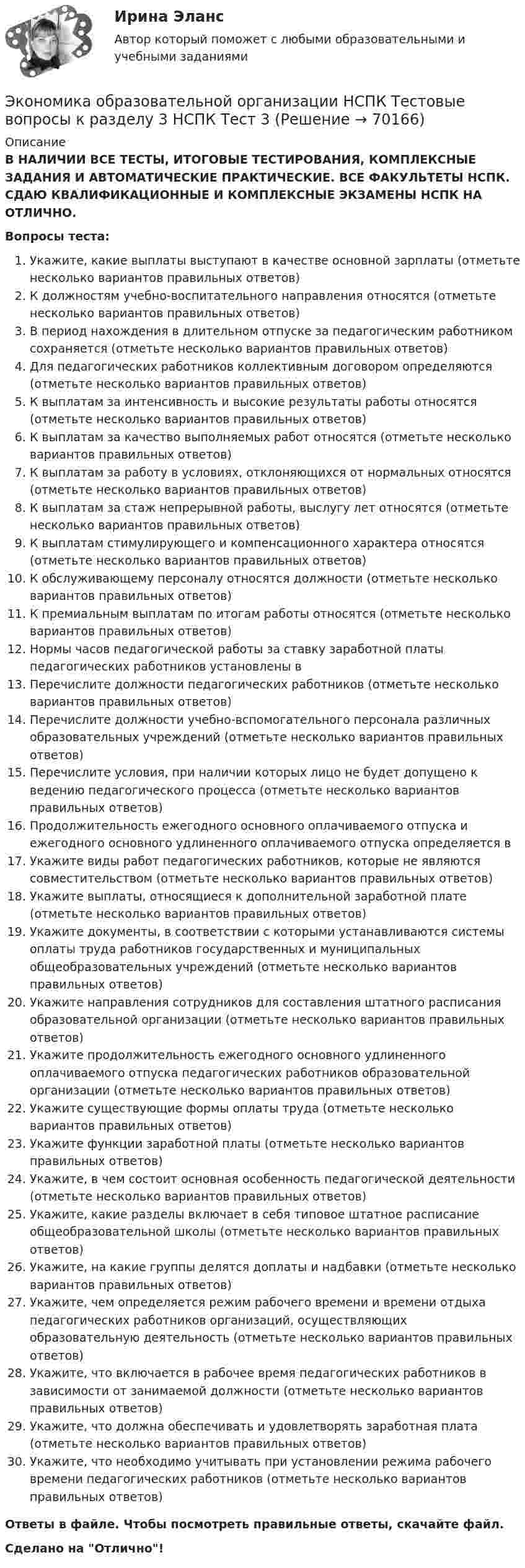 Ирина Эланс

Автор который поможет с любыми образовательными и учебными заданиями

Экономика образовательной организации НСПК Тестовые вопросы к разделу 3 НСПК Тест 3 (Решение → 70166)

Описание

В НАЛИЧИИ ВСЕ ТЕСТЫ, ИТОГОВЫЕ ТЕСТИРОВАНИЯ, КОМПЛЕКСНЫЕ ЗАДАНИЯ И АВТОМАТИЧЕСКИЕ ПРАКТИЧЕСКИЕ. ВСЕ ФАКУЛЬТЕТЫ НСПК. СДАЮ КВАЛИФИКАЦИОННЫЕ И КОМПЛЕКСНЫЕ ЭКЗАМЕНЫ НСПК НА ОТЛИЧНО.

Вопросы теста:

1. Укажите, какие выплаты выступают в качестве основной зарплаты (отметьте несколько вариантов правильных ответов)
2. К должностям учебно-воспитательного направления относятся (отметьте несколько вариантов правильных ответов)
3. В период нахождения в длительном отпуске за педагогическим работником сохраняется (отметьте несколько вариантов правильных ответов)
4. Для педагогических работников коллективным договором определяются (отметьте несколько вариантов правильных ответов)
5. К выплатам за интенсивность и высокие результаты работы относятся (отметьте несколько вариантов правильных ответов)
6. К выплатам за качество выполняемых работ относятся (отметьте несколько вариантов правильных ответов)
7. К выплатам за работу в условиях, отклоняющихся от нормальных относятся (отметьте несколько вариантов правильных ответов)
8. К выплатам за стаж непрерывной работы, выслугу лет относятся (отметьте несколько вариантов правильных ответов)
9. К выплатам стимулирующего и компенсационного характера относятся (отметьте несколько вариантов правильных ответов)
10. К обслуживающему персоналу относятся должности (отметьте несколько вариантов правильных ответов)
11. К премиальным выплатам по итогам работы относятся (отметьте несколько вариантов правильных ответов)
12. Нормы часов педагогической работы за ставку заработной платы педагогических работников установлены в
13. Перечислите должности педагогических работников (отметьте несколько вариантов правильных ответов)
14. Перечислите должности учебно-вспомогательного персонала различных образовательных учреждений (отметьте несколько вариантов правильных ответов)
15. Перечислите условия, при наличии которых лицо не будет допущено к ведению педагогического процесса (отметьте несколько вариантов правильных ответов)
16. Продолжительность ежегодного основного оплачиваемого отпуска и ежегодного основного удлиненного оплачиваемого отпуска определяется в
17. Укажите виды работ педагогических работников, которые не являются совместительством (отметьте несколько вариантов правильных ответов)
18. Укажите выплаты, относящиеся к дополнительной заработной плате (отметьте несколько вариантов правильных ответов)
19. Укажите документы, в соответствии с которыми устанавливаются системы оплаты труда работников государственных и муниципальных общеобразовательных учреждений (отметьте несколько вариантов правильных ответов)
20. Укажите направления сотрудников для составления штатного расписания образовательной организации (отметьте несколько вариантов правильных ответов)
21. Укажите продолжительность ежегодного основного удлиненного оплачиваемого отпуска педагогических работников образовательной организации (отметьте несколько вариантов правильных ответов)
22. Укажите существующие формы оплаты труда (отметьте несколько вариантов правильных ответов)
23. Укажите функции заработной платы (отметьте несколько вариантов правильных ответов)
24. Укажите, в чем состоит основная особенность педагогической деятельности (отметьте несколько вариантов правильных ответов)
25. Укажите, какие разделы включает в себя типовое штатное расписание общеобразовательной школы (отметьте несколько вариантов правильных ответов)
26. Укажите, на какие группы делятся доплаты и надбавки (отметьте несколько вариантов правильных ответов)
27. Укажите, чем определяется режим рабочего времени и времени отдыха педагогических работников организаций, осуществляющих образовательную деятельность (отметьте несколько вариантов правильных ответов)
28. Укажите, что включается в рабочее время педагогических работников в зависимости от занимаемой должности (отметьте несколько вариантов правильных ответов)
29. Укажите, что должна обеспечивать и удовлетворять заработная плата (отметьте несколько вариантов правильных ответов)
30. Укажите, что необходимо учитывать при установлении режима рабочего времени педагогических работников (отметьте несколько вариантов правильных ответов)

Ответы в файле. Чтобы посмотреть правильные ответы, скачайте файл.

Сделано на "Отлично"!